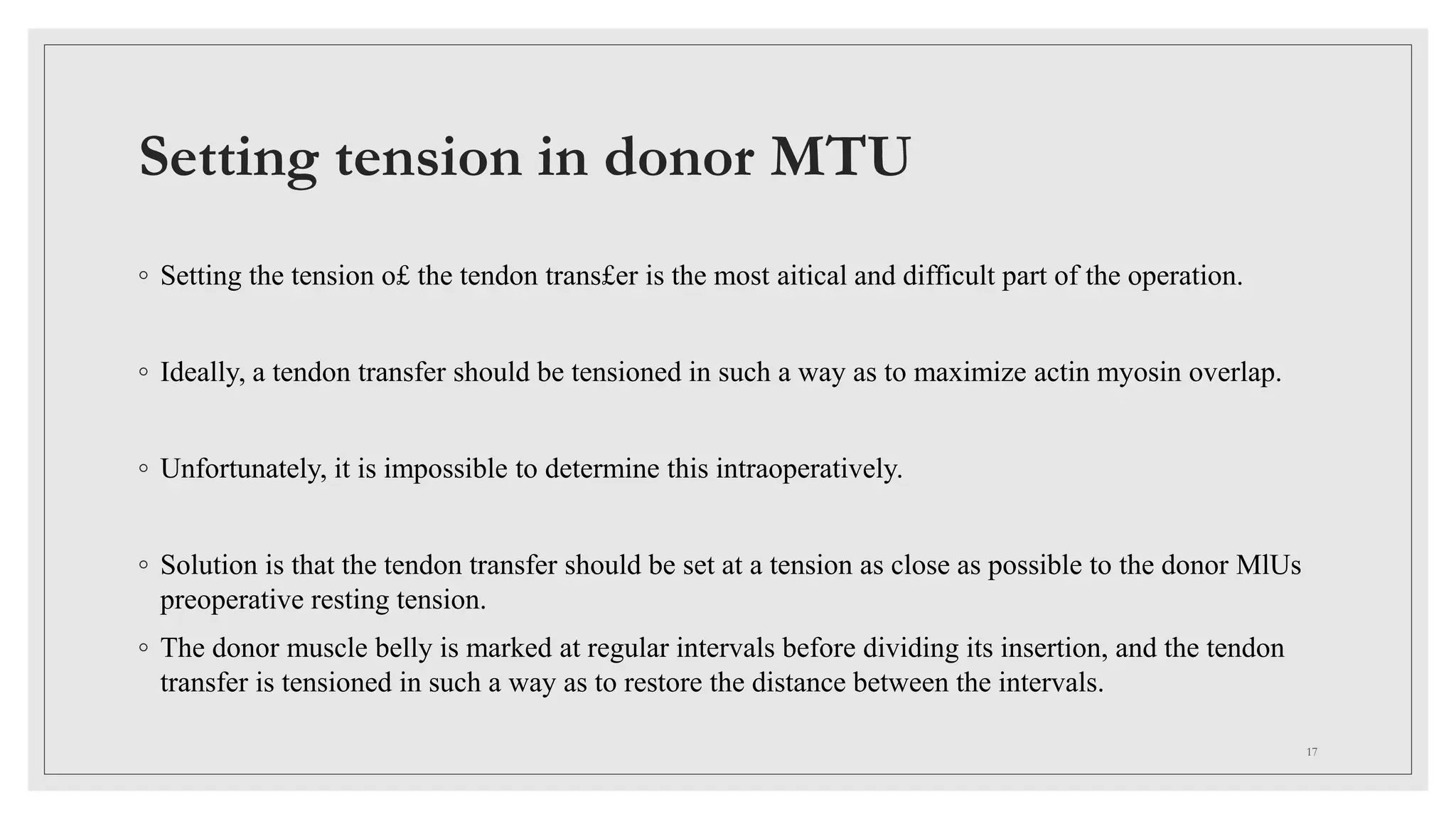 Setting tension in donor MTU

◦ Setting the tension o£ the tendon trans£er is the most aitical and difficult part of the operation.

◦ Ideally, a tendon transfer should be tensioned in such a way as to maximize actin myosin overlap.

◦ Unfortunately, it is impossible to determine this intraoperatively.

◦ Solution is that the tendon transfer should be set at a tension as close as possible to the donor MlUs preoperative resting tension.

◦ The donor muscle belly is marked at regular intervals before dividing its insertion, and the tendon transfer is tensioned in such a way as to restore the distance between the intervals.

17